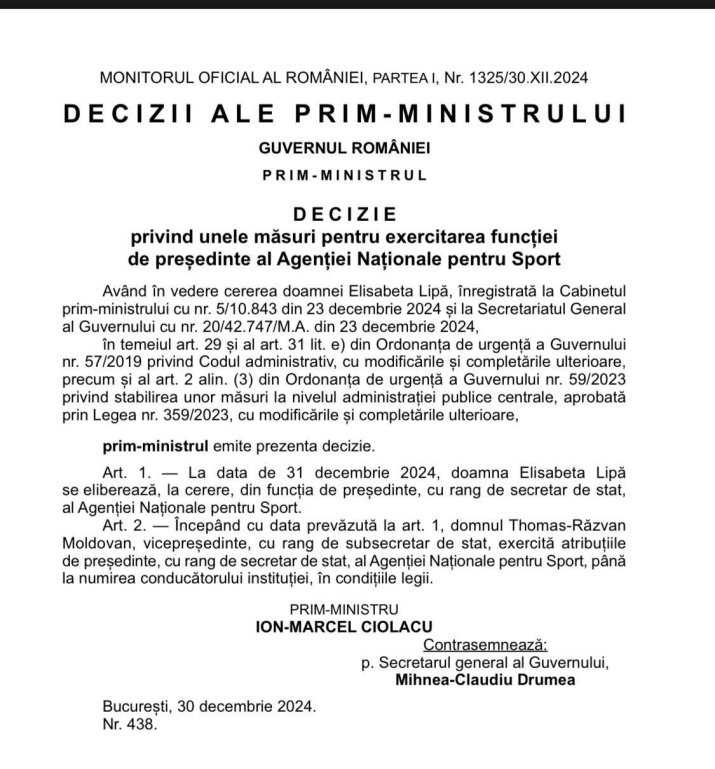 MONITORUL OFICIAL AL ROMÂNIEI, PARTEA I, Nr. 1325/30.XII.2024

DECIZII ALE PRIM-MINISTRULUI

GUVERNUL ROMÂNIEI

PRIM-MINISTRUL

DECIZIE
privind unele măsuri pentru exercitarea funcției de președinte al Agenției Naționale pentru Sport

Având în vedere cererea doamnei Elisabeta Lipă, înregistrată la Cabinetul prim-ministrului cu nr. 5/10.843 din 23 decembrie 2024 și la Secretariatul General al Guvernului cu nr. 20/42.747/M.A. din 23 decembrie 2024,

în temeiul art. 29 și al art. 31 lit. e) din Ordonanța de urgență a Guvernului nr. 57/2019 privind Codul administrativ, cu modificările și completările ulterioare, precum și al art. 2 alin. (3) din Ordonanța de urgență a Guvernului nr. 59/2023 privind stabilirea unor măsuri la nivelul administrației publice centrale, aprobată prin Legea nr. 359/2023, cu modificările și completările ulterioare,

prim-ministrul emite prezenta decizie.

Art. 1. — La data de 31 decembrie 2024, doamna Elisabeta Lipă se eliberează, la cerere, din funcția de președinte, cu rang de secretar de stat, al Agenției Naționale pentru Sport.

Art. 2. — Începând cu data prevăzută la art. 1, domnul Thomas-Răzvan Moldovan, vicepreședinte, cu rang de subsecretar de stat, exercită atribuțiile de președinte, cu rang de secretar de stat, al Agenției Naționale pentru Sport, până la numirea conducătorului instituției, în condițiile legii.

PRIM-MINISTRU
ION-MARCEL CIOLACU

Contrasemnează:
p. Secretarul general al Guvernului,
Mihnea-Claudiu Drumea

București, 30 decembrie 2024.
Nr. 438.